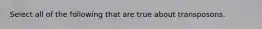 Select all of the following that are true about transposons.